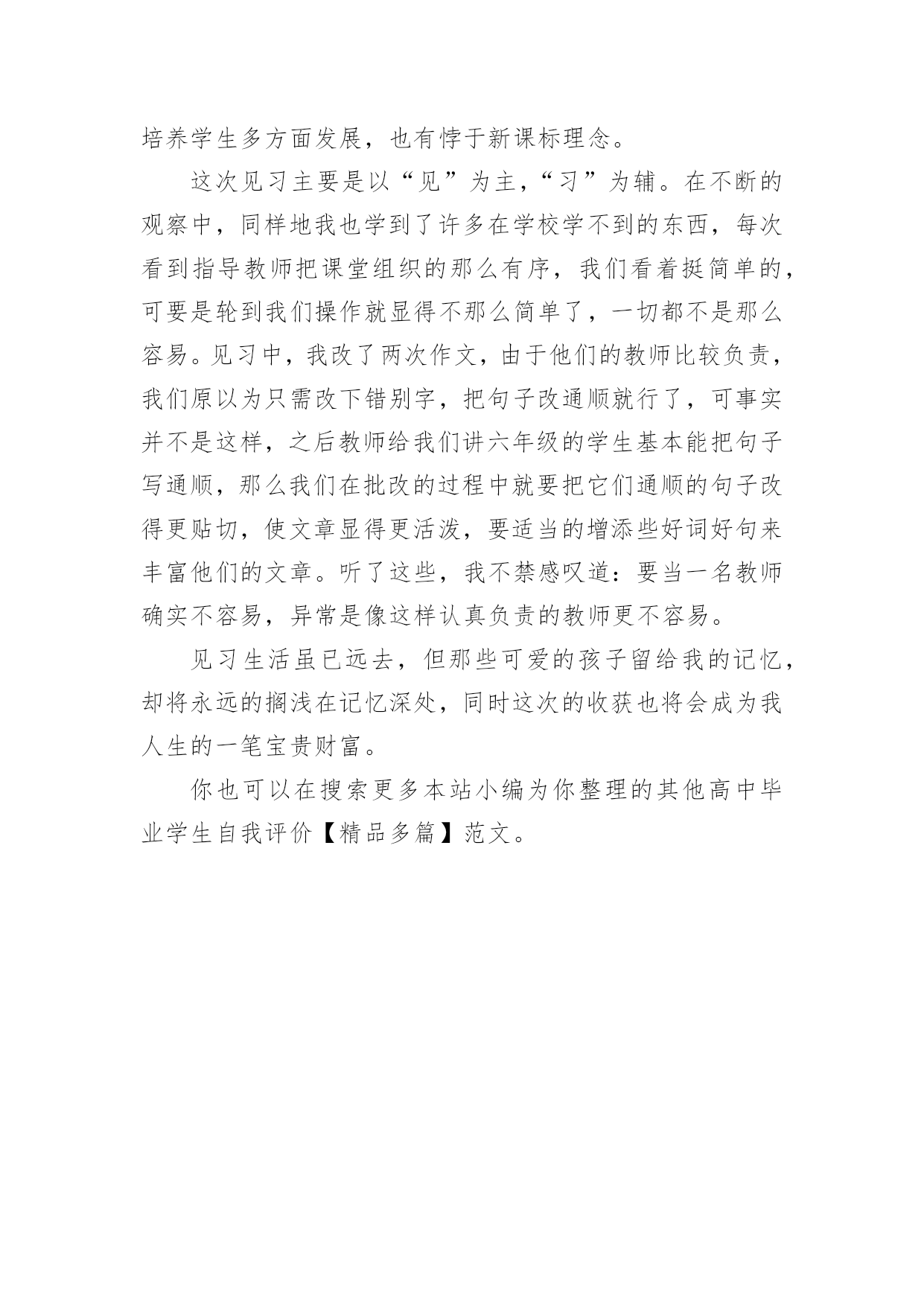 培养学生多方面发展，也有悖于新课标理念。

这次见习主要是以“见”为主，“习”为辅。在不断的观察中，同样地我也学到了许多在学校学不到的东西，每次看到指导教师把课堂组织的那么有序，我们看着挺简单的，可要是轮到我们操作就显得不那么简单了，一切都不是那么容易。见习中，我改了两次作文，由于他们的教师比较负责，我们原以为只需改下错别字，把句子改通顺就行了，可事实并不是这样，之后教师给我们讲六年级的学生基本能把句子写通顺，那么我们在批改的过程中就要把它们通顺的句子改得更贴切，使文章显得更活泼，要适当的增添些好词好句来丰富他们的文章。听了这些，我不禁感叹道：要当一名教师确实不容易，异常是像这样认真负责的教师更不容易。

见习生活虽已远去，但那些可爱的孩子留给我的记忆，却将永远的搁浅在记忆深处，同时这次的收获也将会成为我人生的一笔宝贵财富。

你也可以在搜索更多本站小编为你整理的其他高中毕业学生自我评价【精品多篇】范文。